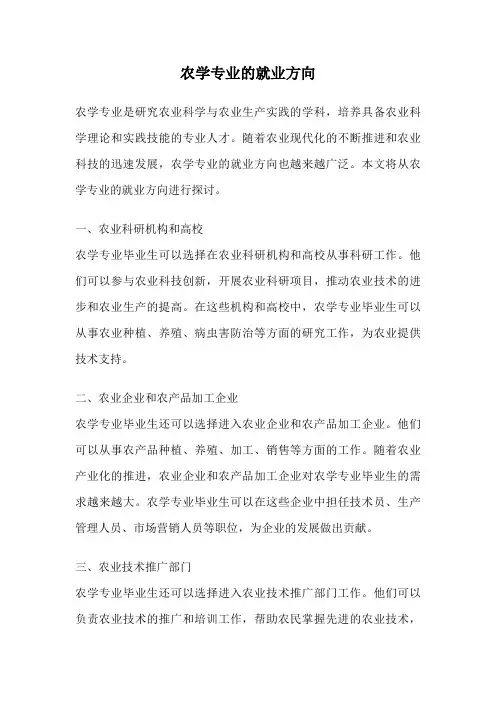 农学专业的就业方向

农学专业是研究农业科学与农业生产实践的学科，培养具备农业科学理论和实践技能的专业人才。随着农业现代化的不断推进和农业科技的迅速发展，农学专业的就业方向也越来越广泛。本文将从农学专业的就业方向进行探讨。

一、农业科研机构和高校
农学专业毕业生可以选择在农业科研机构和高校从事科研工作。他们可以参与农业科技创新，开展农业科研项目，推动农业技术的进步和农业生产的提高。在这些机构和高校中，农学专业毕业生可以从事农业种植、养殖、病虫害防治等方面的研究工作，为农业提供技术支持。

二、农业企业和农产品加工企业
农学专业毕业生还可以选择进入农业企业和农产品加工企业。他们可以从事农产品种植、养殖、加工、销售等方面的工作。随着农业产业化的推进，农业企业和农产品加工企业对农学专业毕业生的需求越来越大。农学专业毕业生可以在这些企业中担任技术员、生产管理人员、市场营销人员等职位，为企业的发展做出贡献。

三、农业技术推广部门
农学专业毕业生还可以选择进入农业技术推广部门工作。他们可以负责农业技术的推广和培训工作，帮助农民掌握先进的农业技术，